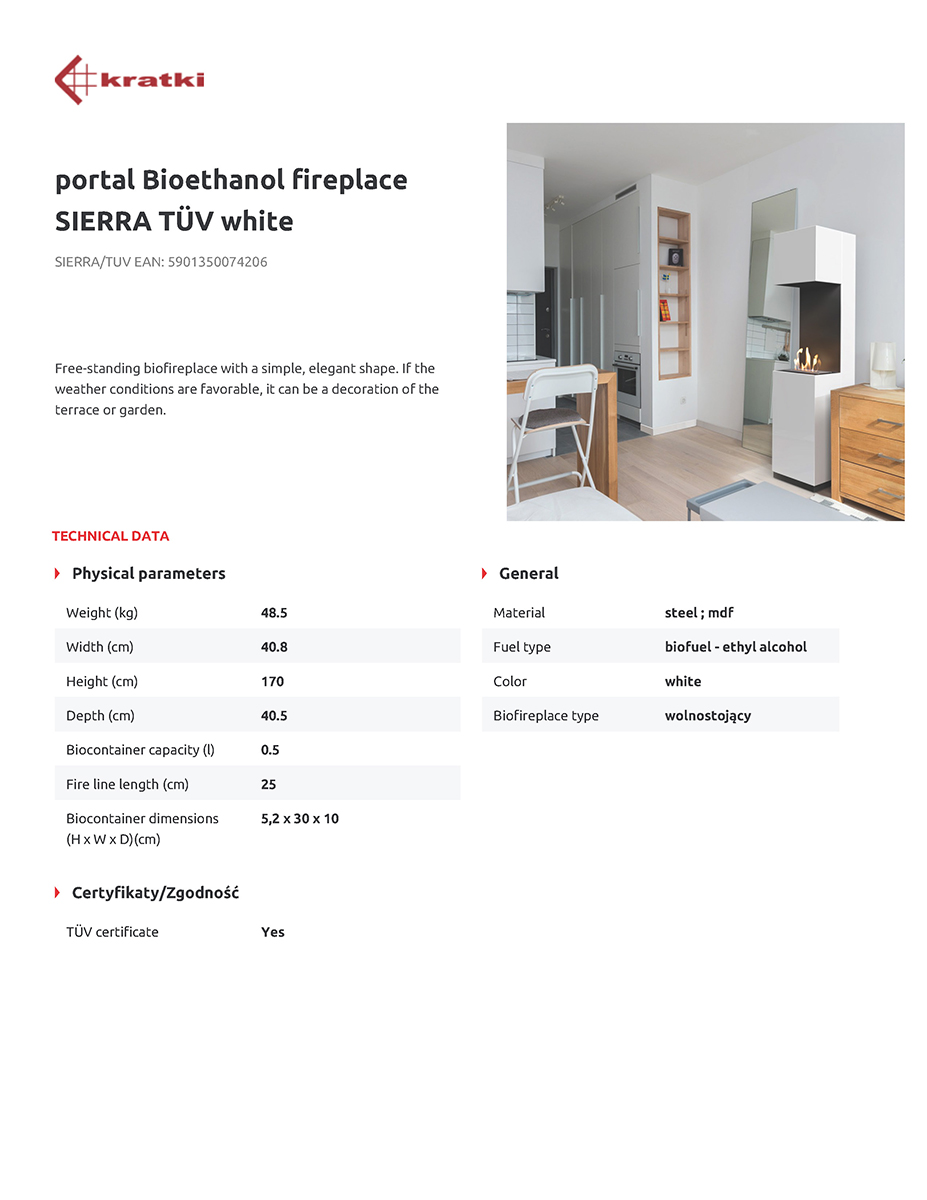 kratki

portal Bioethanol fireplace SIERRA TÜV white

SIERRA/TUV EAN: 5901350074206

Free-standing biofireplace with a simple, elegant shape. If the weather conditions are favorable, it can be a decoration of the terrace or garden.

TECHNICAL DATA

Physical parameters

| | |
|---|---|
| Weight (kg) | 48.5 |
| Width (cm) | 40.8 |
| Height (cm) | 170 |
| Depth (cm) | 40.5 |
| Biocontainer capacity (l) | 0.5 |
| Fire line length (cm) | 25 |
| Biocontainer dimensions (H x W x D)(cm) | 5,2 x 30 x 10 |

Certyfikaty/Zgodność

| | |
|---|---|
| TÜV certificate | Yes |

General

| | |
|---|---|
| Material | steel ; mdf |
| Fuel type | biofuel - ethyl alcohol |
| Color | white |
| Biofireplace type | wolnostojący |